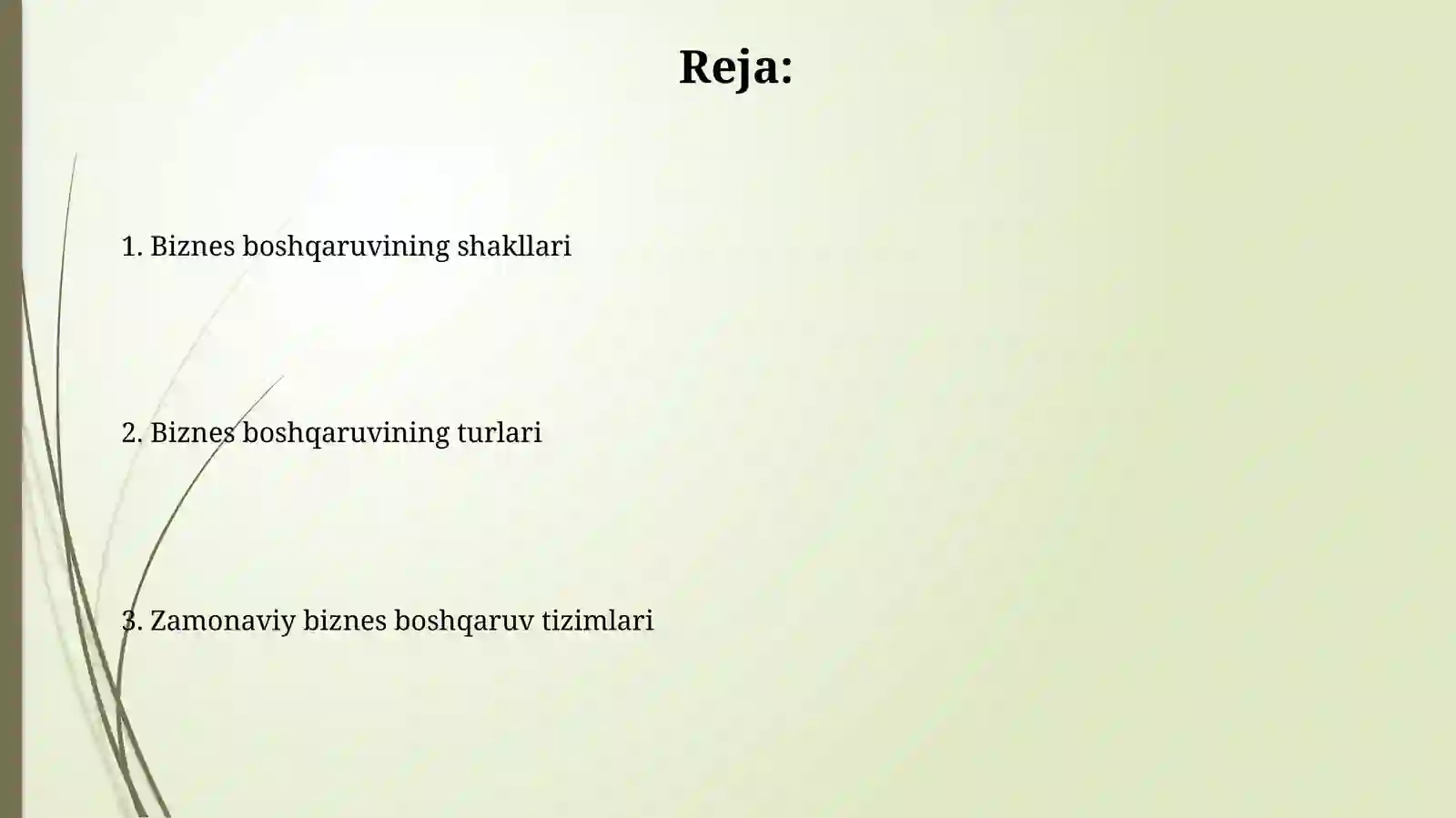 Reja:

1. Biznes boshqaruvining shakllari

2. Biznes boshqaruvining turlari

3. Zamonaviy biznes boshqaruv tizimlari